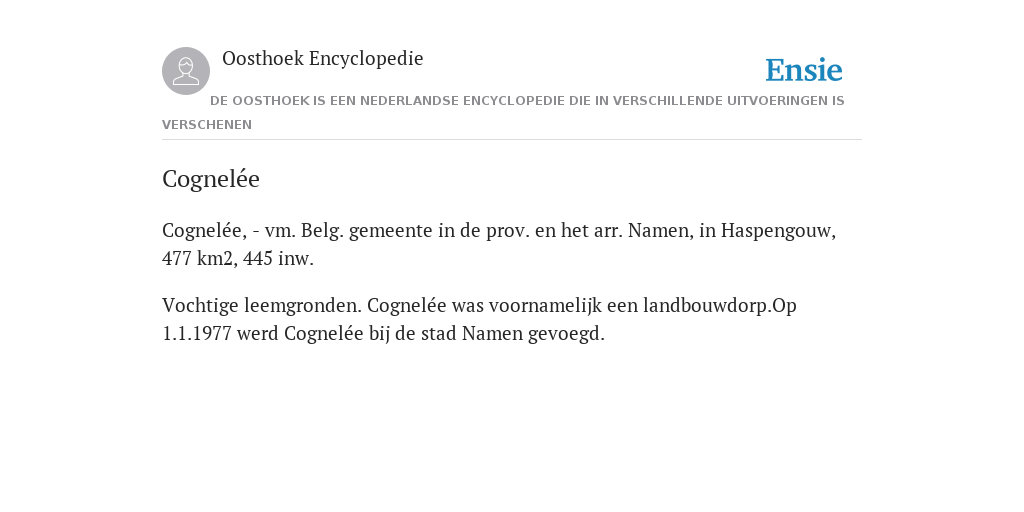 Oosthoek Encyclopedie

Ensie

DE OOSTHOEK IS EEN NEDERLANDSE ENCYCLOPEDIE DIE IN VERSCHILLENDE UITVOERINGEN IS VERSCHENEN

Cognelée

Cognelée, - vm. Belg. gemeente in de prov. en het arr. Namen, in Haspengouw, 477 km2, 445 inw.

Vochtige leemgronden. Cognelée was voornamelijk een landbouwdorp.Op 1.1.1977 werd Cognelée bij de stad Namen gevoegd.